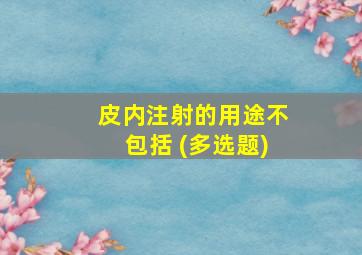 皮内注射的用途不包括 (多选题)